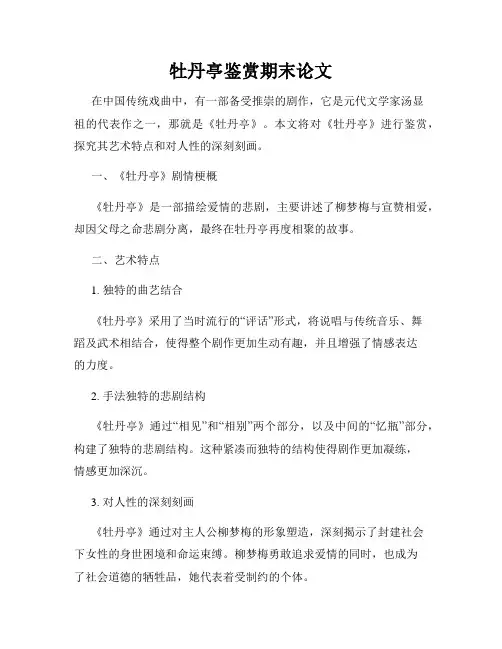 牡丹亭鉴赏期末论文

在中国传统戏曲中，有一部备受推崇的剧作，它是元代文学家汤显祖的代表作之一，那就是《牡丹亭》。本文将对《牡丹亭》进行鉴赏，探究其艺术特点和对人性的深刻刻画。

一、《牡丹亭》剧情梗概

《牡丹亭》是一部描绘爱情的悲剧，主要讲述了柳梦梅与宜赞相爱，却因父母之命悲剧分离，最终在牡丹亭再度相聚的故事。

二、艺术特点

1. 独特的曲艺结合

《牡丹亭》采用了当时流行的“评话”形式，将说唱与传统音乐、舞蹈及武术相结合，使得整个剧作更加生动有趣，并且增强了情感表达的力度。

2. 手法独特的悲剧结构

《牡丹亭》通过“相见”和“相别”两个部分，以及中间的“忆瓶”部分，构建了独特的悲剧结构。这种紧凑而独特的结构使得剧作更加凝练，情感更加深沉。

3. 对人性的深刻刻画

《牡丹亭》通过对主人公柳梦梅的形象塑造，深刻揭示了封建社会下女性的身世困境和命运束缚。柳梦梅勇敢追求爱情的同时，也成为了社会道德的牺牲品，她代表着受制约的个体。